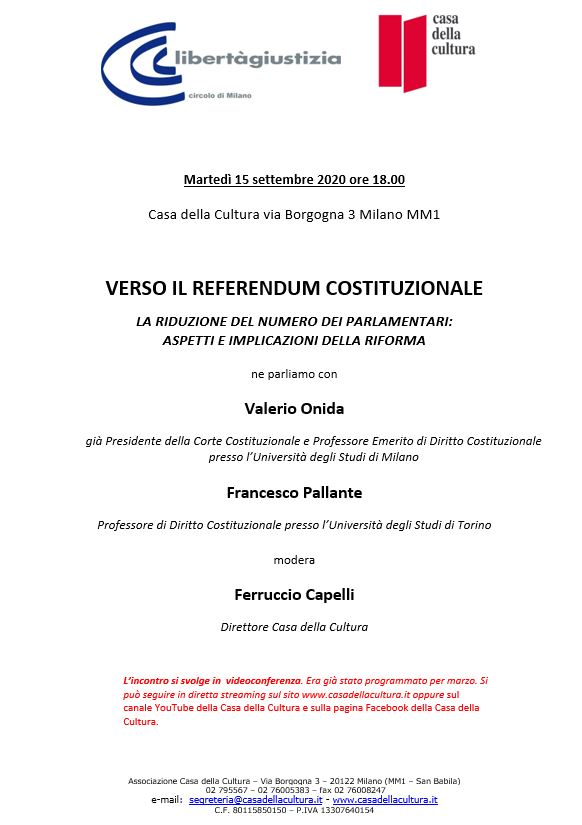 libertàgiustizia
circolo di Milano

casa della cultura

Martedì 15 settembre 2020 ore 18.00

Casa della Cultura via Borgogna 3 Milano MM1

VERSO IL REFERENDUM COSTITUZIONALE

LA RIDUZIONE DEL NUMERO DEI PARLAMENTARI: ASPETTI E IMPLICAZIONI DELLA RIFORMA

ne parliamo con

Valerio Onida

già Presidente della Corte Costituzionale e Professore Emerito di Diritto Costituzionale presso l'Università degli Studi di Milano

Francesco Pallante

Professore di Diritto Costituzionale presso l'Università degli Studi di Torino

modera

Ferruccio Capelli

Direttore Casa della Cultura

L'incontro si svolge in videoconferenza. Era già stato programmato per marzo. Si può seguire in diretta streaming sul sito www.casadellacultura.it oppure sul canale YouTube della Casa della Cultura e sulla pagina Facebook della Casa della Cultura.

Associazione Casa della Cultura – Via Borgogna 3 – 20122 Milano (MM1 – San Babila)
02 795567 – 02 76005383 – fax 02 76008247
e-mail: segreteria@casadellacultura.it - www.casadellacultura.it
C.F. 80115850150 – P.IVA 13307640154